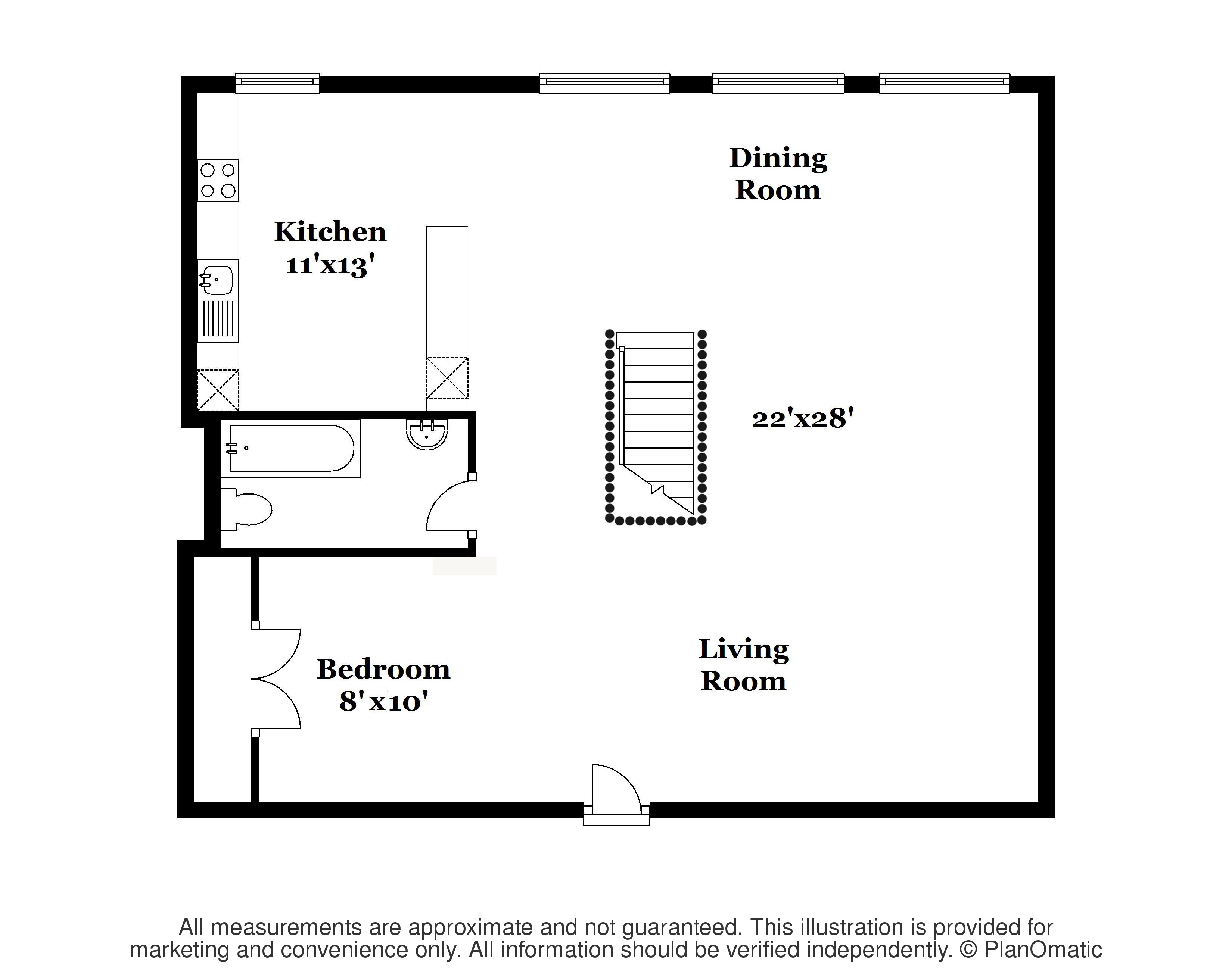 Dining Room

Kitchen
11'x13'

22'x28'

Bedroom
8'x10'

Living Room

All measurements are approximate and not guaranteed. This illustration is provided for marketing and convenience only. All information should be verified independently. © PlanOmatic